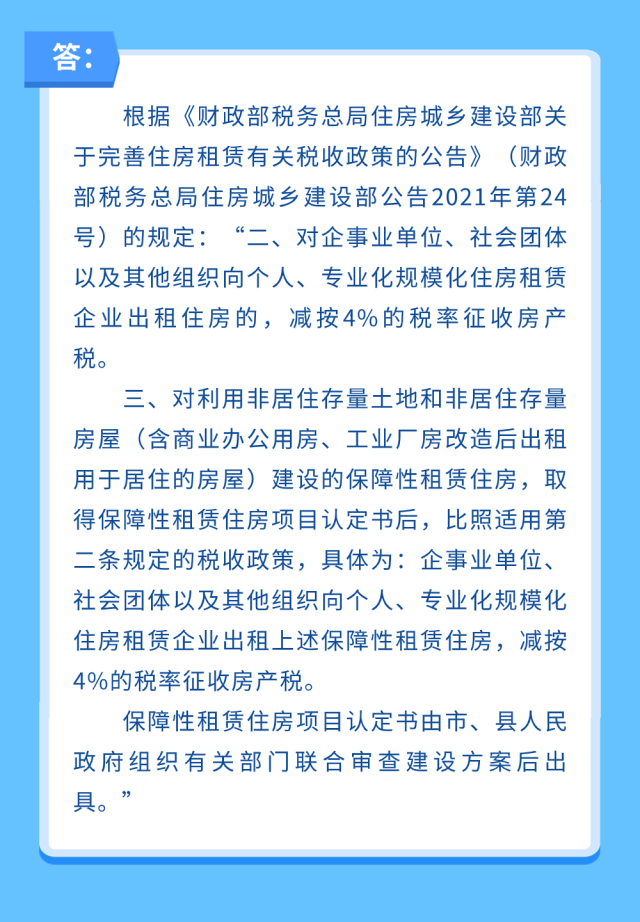 答:

根据《财政部税务总局住房城乡建设部关于完善住房租赁有关税收政策的公告》（财政部税务总局住房城乡建设部公告2021年第24号）的规定：“二、对企事业单位、社会团体以及其他组织向个人、专业化规模化住房租赁企业出租住房的，减按4%的税率征收房产税。

三、对利用非居住存量土地和非居住存量房屋（含商业办公用房、工业厂房改造后出租用于居住的房屋）建设的保障性租赁住房，取得保障性租赁住房项目认定书后，比照适用第二条规定的税收政策，具体为：企事业单位、社会团体以及其他组织向个人、专业化规模化住房租赁企业出租上述保障性租赁住房，减按4%的税率征收房产税。

保障性租赁住房项目认定书由市、县人民政府组织有关部门联合审查建设方案后出具。”